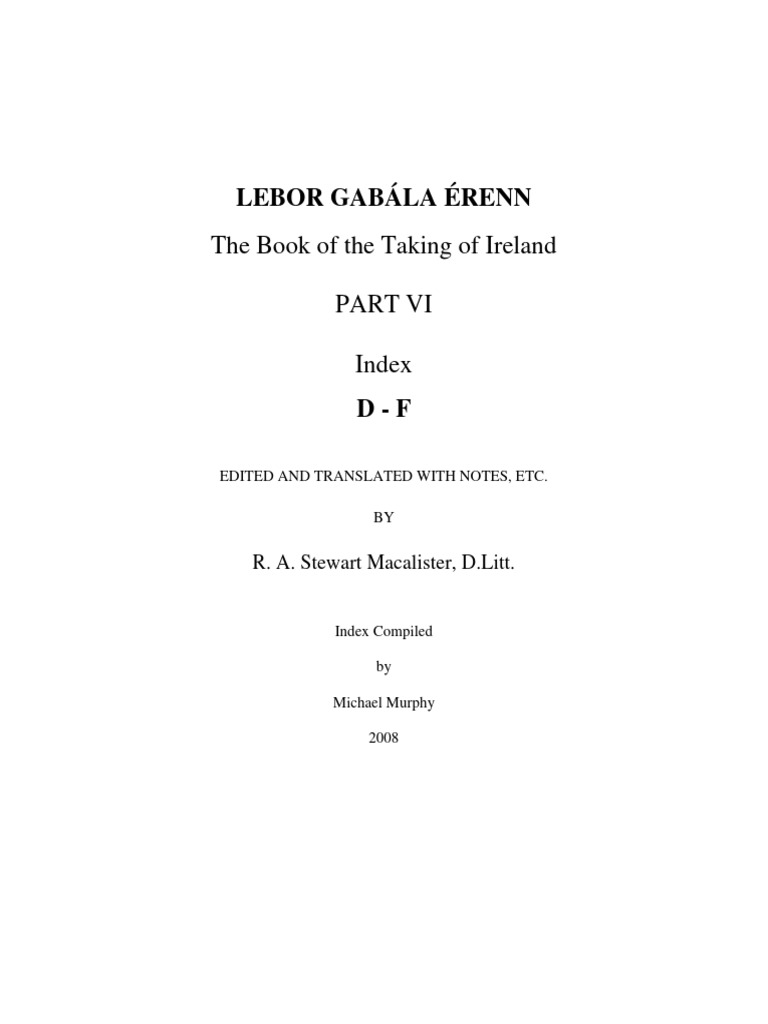 LEBOR GABÁLA ÉRENN

The Book of the Taking of Ireland

PART VI

Index

D - F

EDITED AND TRANSLATED WITH NOTES, ETC.

BY

R. A. Stewart Macalister, D.Litt.

Index Compiled

by

Michael Murphy

2008